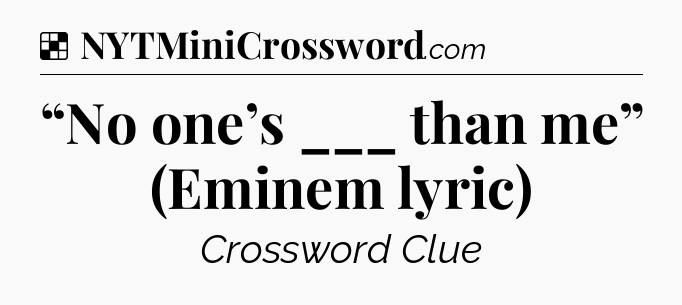 NYTMiniCrossword.com

“No one’s ___ than me” (Eminem lyric)

Crossword Clue